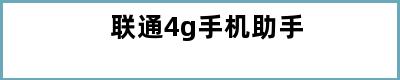 联通4g手机助手